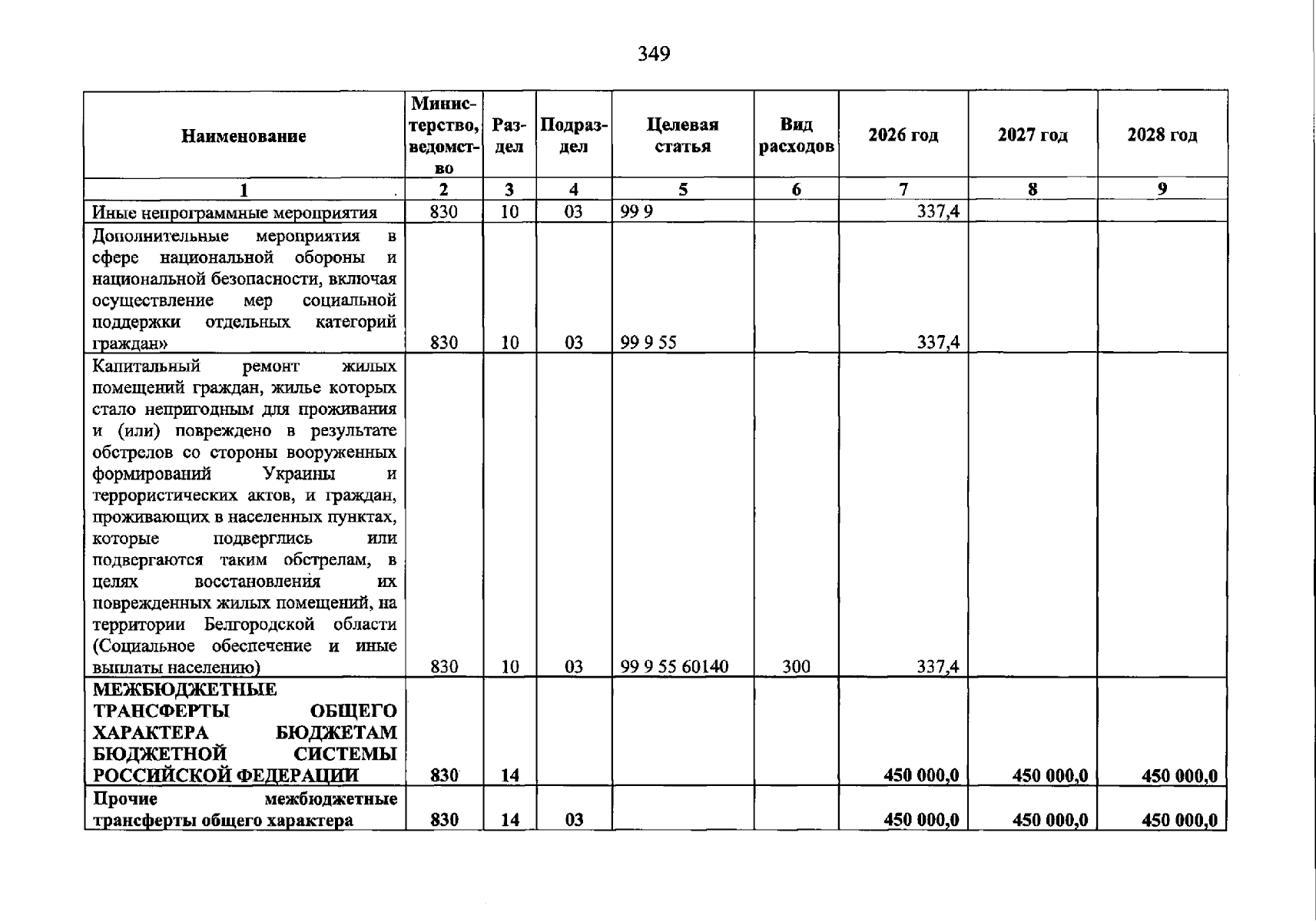 349

| Наименование | Министерство, ведомство | Раздел | Подраздел | Целевая статья | Вид расходов | 2026 год | 2027 год | 2028 год |
|---|---|---|---|---|---|---|---|---|
| 1 | 2 | 3 | 4 | 5 | 6 | 7 | 8 | 9 |
| Иные непрограммные мероприятия | 830 | 10 | 03 | 99 9 |  | 337,4 |  |  |
| Дополнительные мероприятия в сфере национальной обороны и национальной безопасности, включая осуществление мер социальной поддержки отдельных категорий граждан» | 830 | 10 | 03 | 99 9 55 |  | 337,4 |  |  |
| Капитальный ремонт жилых помещений граждан, жилье которых стало непригодным для проживания и (или) повреждено в результате обстрелов со стороны вооруженных формирований Украины и террористических актов, и граждан, проживающих в населенных пунктах, которые подверглись или подвергаются таким обстрелам, в целях восстановления их поврежденных жилых помещений, на территории Белгородской области (Социальное обеспечение и иные выплаты населению) | 830 | 10 | 03 | 99 9 55 60140 | 300 | 337,4 |  |  |
| МЕЖБЮДЖЕТНЫЕ ТРАНСФЕРТЫ ОБЩЕГО ХАРАКТЕРА БЮДЖЕТАМ БЮДЖЕТНОЙ СИСТЕМЫ РОССИЙСКОЙ ФЕДЕРАЦИИ | 830 | 14 |  |  |  | 450 000,0 | 450 000,0 | 450 000,0 |
| Прочие межбюджетные трансферты общего характера | 830 | 14 | 03 |  |  | 450 000,0 | 450 000,0 | 450 000,0 |